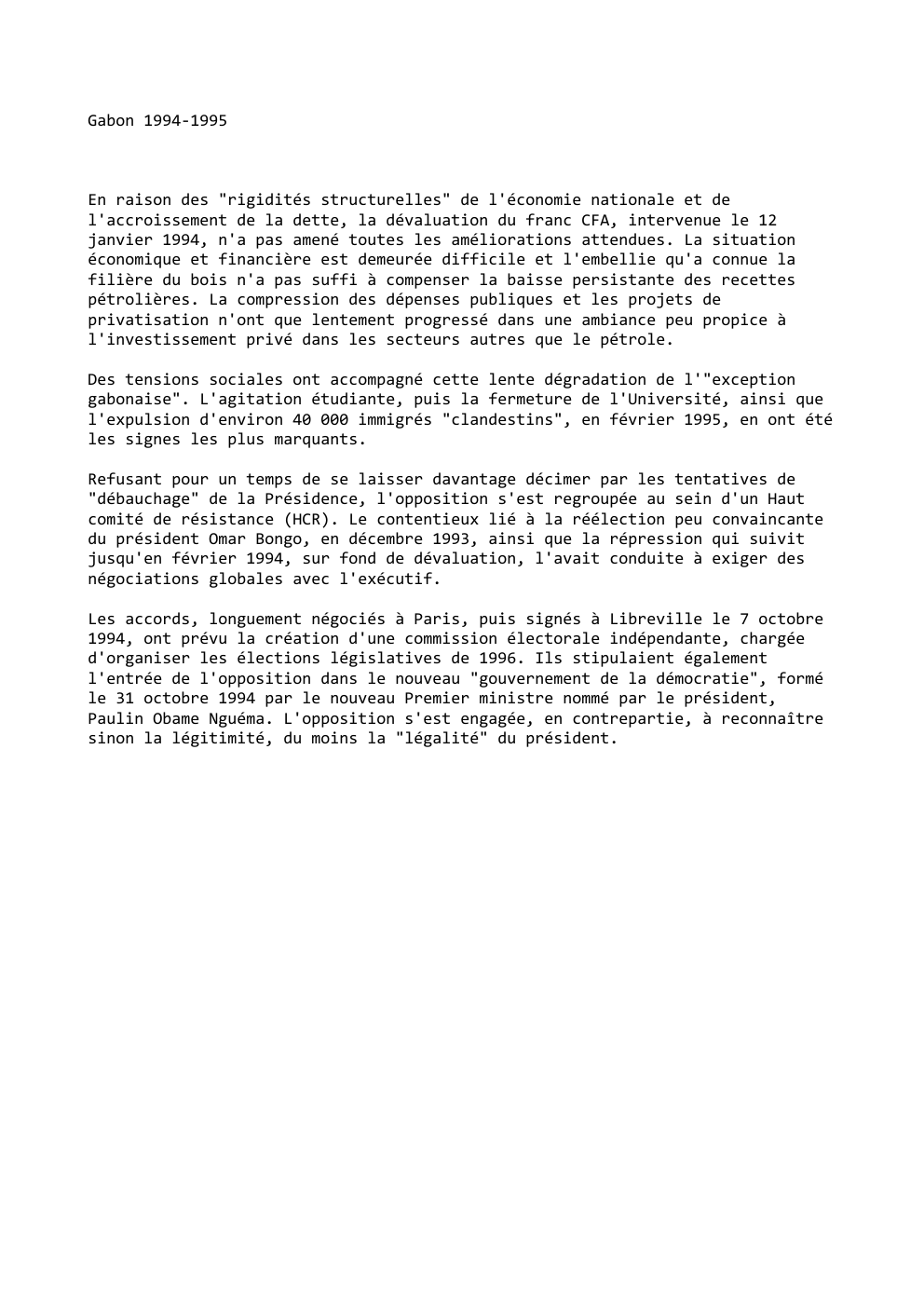 Gabon 1994-1995

En raison des "rigidités structurelles" de l'économie nationale et de l'accroissement de la dette, la dévaluation du franc CFA, intervenue le 12 janvier 1994, n'a pas amené toutes les améliorations attendues. La situation économique et financière est demeurée difficile et l'embellie qu'a connue la filière du bois n'a pas suffi à compenser la baisse persistante des recettes pétrolières. La compression des dépenses publiques et les projets de privatisation n'ont que lentement progressé dans une ambiance peu propice à l'investissement privé dans les secteurs autres que le pétrole.

Des tensions sociales ont accompagné cette lente dégradation de l'"exception gabonaise". L'agitation étudiante, puis la fermeture de l'Université, ainsi que l'expulsion d'environ 40 000 immigrés "clandestins", en février 1995, en ont été les signes les plus marquants.

Refusant pour un temps de se laisser davantage décimer par les tentatives de "débauchage" de la Présidence, l'opposition s'est regroupée au sein d'un Haut comité de résistance (HCR). Le contentieux lié à la réélection peu convaincante du président Omar Bongo, en décembre 1993, ainsi que la répression qui suivit jusqu'en février 1994, sur fond de dévaluation, l'avait conduite à exiger des négociations globales avec l'exécutif.

Les accords, longuement négociés à Paris, puis signés à Libreville le 7 octobre 1994, ont prévu la création d'une commission électorale indépendante, chargée d'organiser les élections législatives de 1996. Ils stipulaient également l'entrée de l'opposition dans le nouveau "gouvernement de la démocratie", formé le 31 octobre 1994 par le nouveau Premier ministre nommé par le président, Paulin Obame Nguéma. L'opposition s'est engagée, en contrepartie, à reconnaître sinon la légitimité, du moins la "légalité" du président.